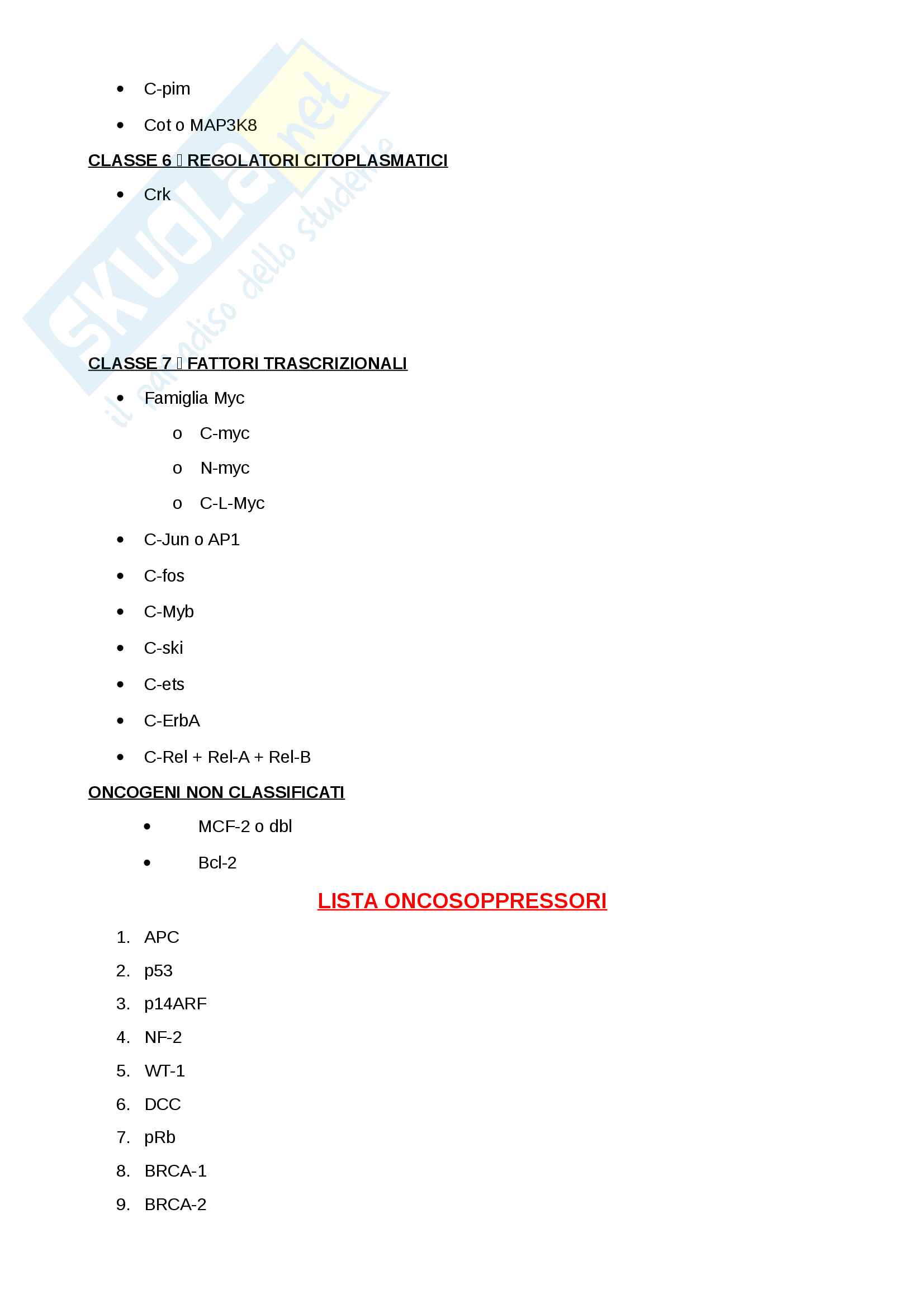 • C-pim

• Cot o MAP3K8

CLASSE 6  REGOLATORI CITOPLASMATICI

• Crk

CLASSE 7  FATTORI TRASCRIZIONALI

• Famiglia Myc

o C-myc

o N-myc

o C-L-Myc

• C-Jun o AP1

• C-fos

• C-Myb

• C-ski

• C-ets

• C-ErbA

• C-Rel + Rel-A + Rel-B

ONCOGENI NON CLASSIFICATI

• MCF-2 o dbl

• Bcl-2

LISTA ONCOSOPPRESSORI

1. APC

2. p53

3. p14ARF

4. NF-2

5. WT-1

6. DCC

7. pRb

8. BRCA-1

9. BRCA-2

SKUOLA.net
il paradiso dello studente